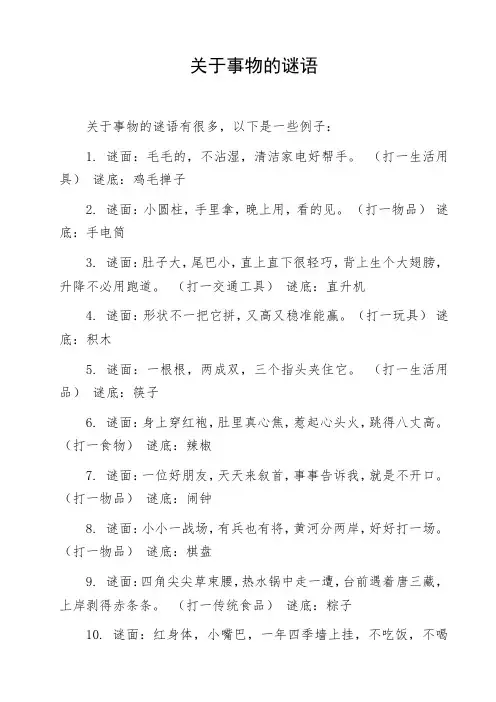 关于事物的谜语

关于事物的谜语有很多，以下是一些例子：

1. 谜面：毛毛的，不沾湿，清洁家电好帮手。（打一生活用具） 谜底：鸡毛掸子

2. 谜面：小圆柱，手里拿，晚上用，看的见。（打一物品） 谜底：手电筒

3. 谜面：肚子大，尾巴小，直上直下很轻巧，背上生个大翅膀，升降不必用跑道。（打一交通工具） 谜底：直升机

4. 谜面：形状不一把它拼，又高又稳准能赢。（打一玩具） 谜底：积木

5. 谜面：一根根，两成双，三个指头夹住它。（打一生活用品） 谜底：筷子

6. 谜面：身上穿红袍，肚里真心焦，惹起心头火，跳得八丈高。（打一食物） 谜底：辣椒

7. 谜面：一位好朋友，天天来叙首，事事告诉我，就是不开口。（打一物品） 谜底：闹钟

8. 谜面：小小一战场，有兵也有将，黄河分两岸，好好打一场。（打一物品） 谜底：棋盘

9. 谜面：四角尖尖草束腰，热水锅中走一遭，台前遇着唐三藏，上岸剥得赤条条。（打一传统食品） 谜底：粽子

10. 谜面：红身体，小嘴巴，一年四季墙上挂，不吃饭，不喝